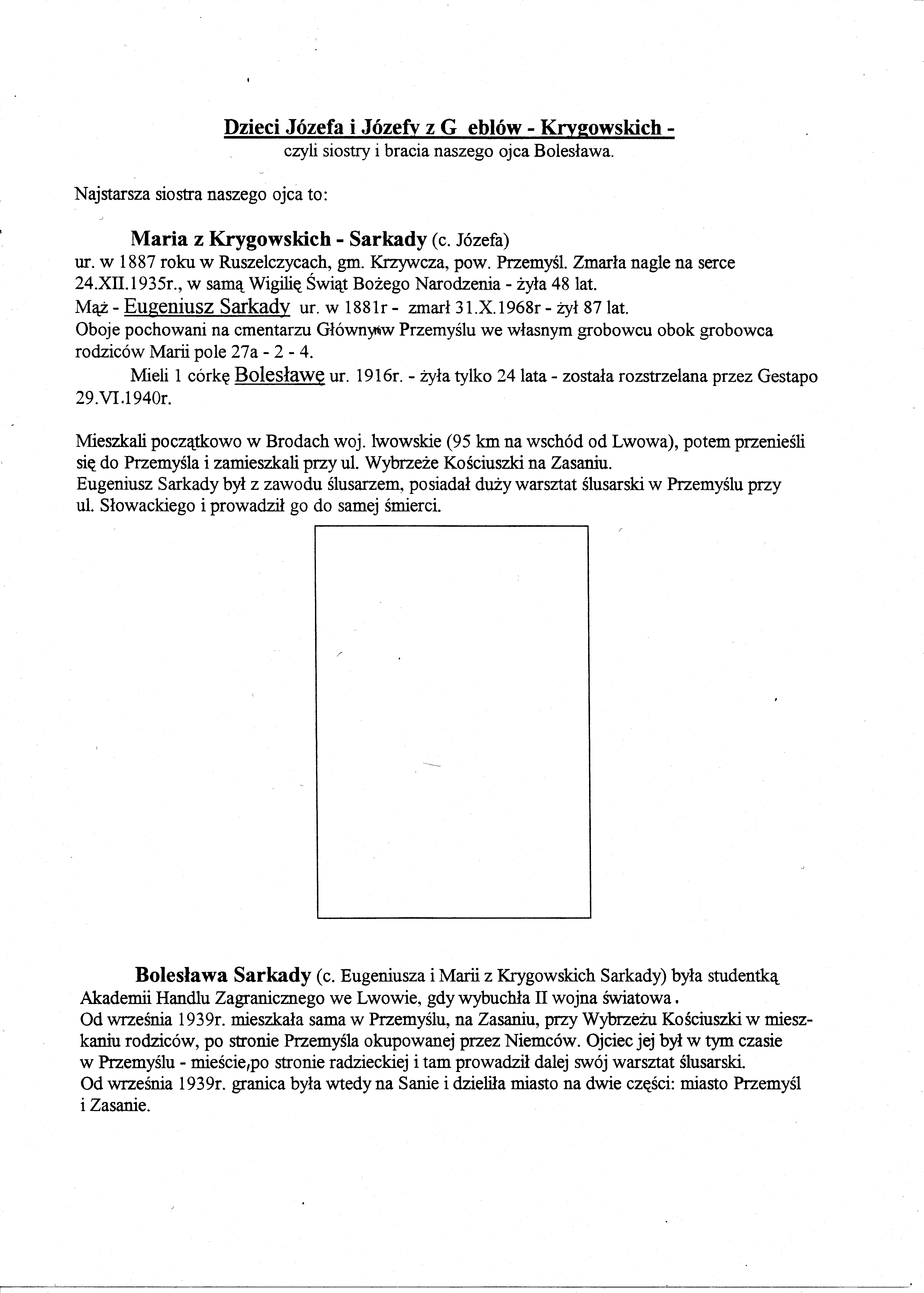 Dzieci Józefa i Józefy z G eblów - Krygowskich -
czyli siostry i bracia naszego ojca Bolesława.

Najstarsza siostra naszego ojca to:

Maria z Krygowskich - Sarkady (c. Józefa)
ur. w 1887 roku w Ruszelczycach, gm. Krzywcza, pow. Przemyśl. Zmarła nagle na serce 24.XII.1935r., w samą Wigilię Świąt Bożego Narodzenia - żyła 48 lat.
Mąż - Eugeniusz Sarkady ur. w 1881r - zmarł 31.X.1968r - żył 87 lat.
Oboje pochowani na cmentarzu Głównym w Przemyślu we własnym grobowcu obok grobowca rodziców Marii pole 27a - 2 - 4.
Mieli 1 córkę Bolesławę ur. 1916r. - żyła tylko 24 lata - została rozstrzelana przez Gestapo 29.VI.1940r.

Mieszkali początkowo w Brodach woj. lwowskie (95 km na wschód od Lwowa), potem przenieśli się do Przemyśla i zamieszkali przy ul. Wybrzeże Kościuszki na Zasaniu.
Eugeniusz Sarkady był z zawodu ślusarzem, posiadał duży warsztat ślusarski w Przemyślu przy ul. Słowackiego i prowadził go do samej śmierci.

Bolesława Sarkady (c. Eugeniusza i Marii z Krygowskich Sarkady) była studentką Akademii Handlu Zagranicznego we Lwowie, gdy wybuchła II wojna światowa.
Od września 1939r. mieszkała sama w Przemyślu, na Zasaniu, przy Wybrzeżu Kościuszki w mieszkaniu rodziców, po stronie Przemyśla okupowanej przez Niemców. Ojciec jej był w tym czasie w Przemyślu - mieście,po stronie radzieckiej i tam prowadził dalej swój warsztat ślusarski.
Od września 1939r. granica była wtedy na Sanie i dzieliła miasto na dwie części: miasto Przemyśl i Zasanie.